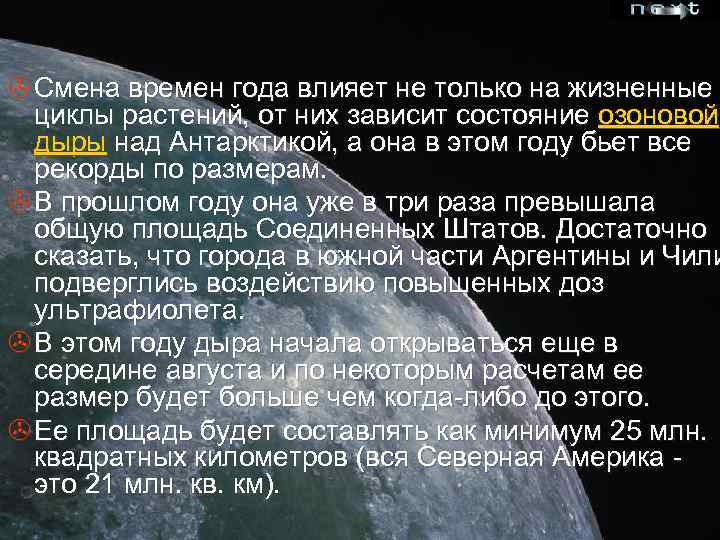 next

Смена времен года влияет не только на жизненные циклы растений, от них зависит состояние озоновой дыры над Антарктикой, а она в этом году бьет все рекорды по размерам.

В прошлом году она уже в три раза превышала общую площадь Соединенных Штатов. Достаточно сказать, что города в южной части Аргентины и Чили подверглись воздействию повышенных доз ультрафиолета.

В этом году дыра начала открываться еще в середине августа и по некоторым расчетам ее размер будет больше чем когда-либо до этого.

Ее площадь будет составлять как минимум 25 млн. квадратных километров (вся Северная Америка - это 21 млн. кв. км).